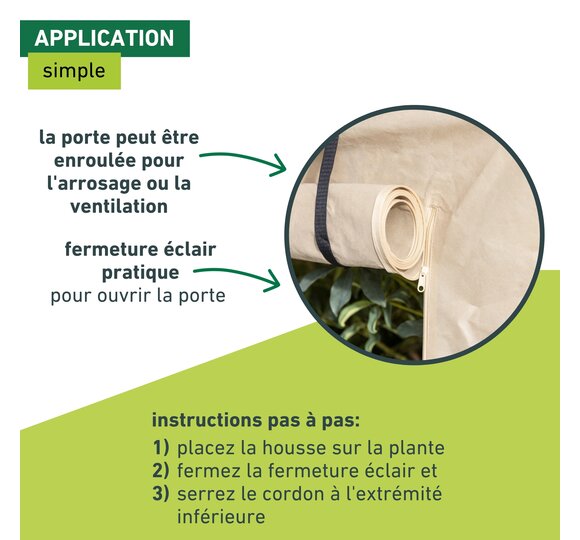 APPLICATION
simple

la porte peut être enroulée pour l'arrosage ou la ventilation

fermeture éclair pratique
pour ouvrir la porte

instructions pas à pas:
1) placez la housse sur la plante
2) fermez la fermeture éclair et
3) serrez le cordon à l'extrémité inférieure